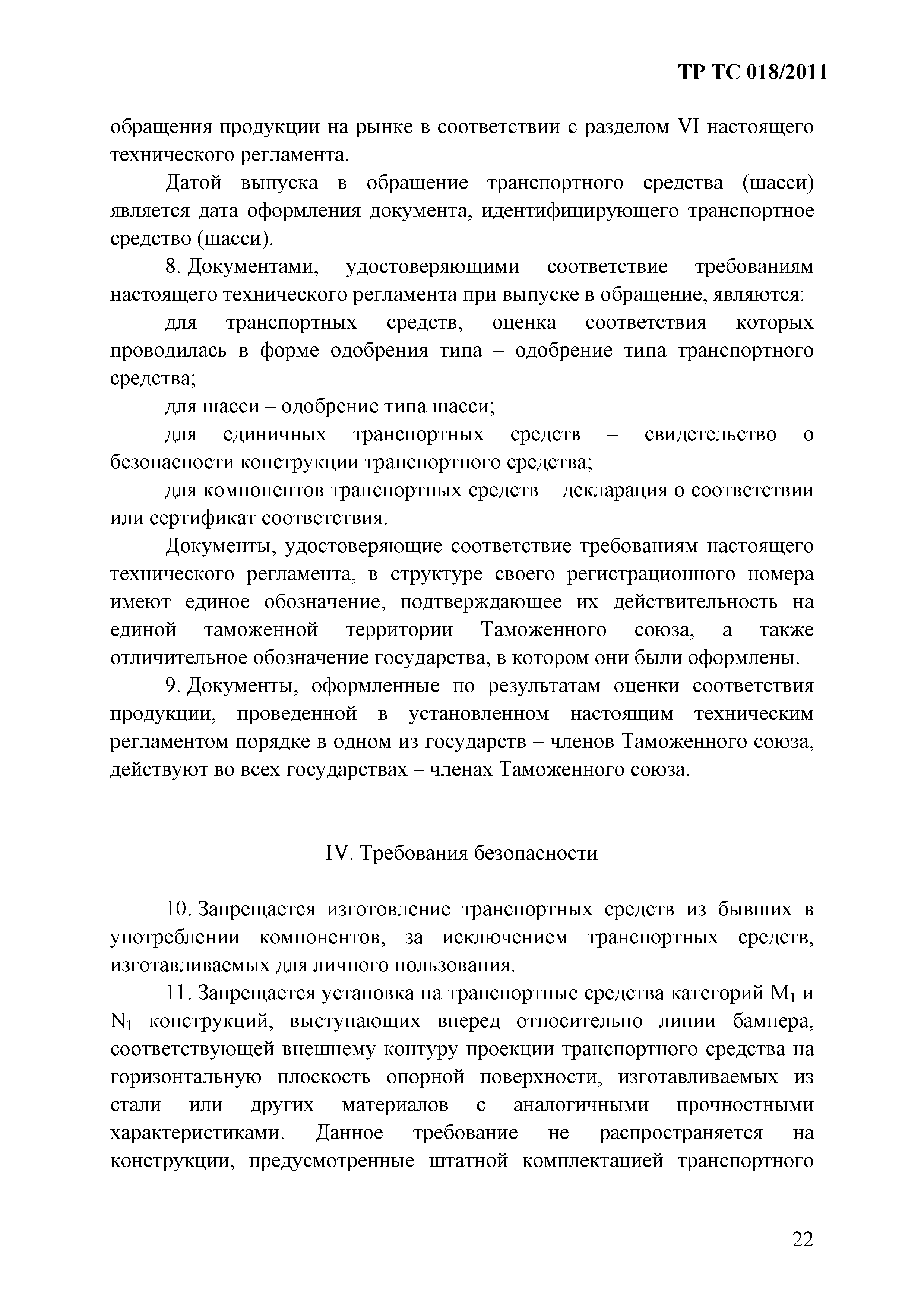 ТР ТС 018/2011

обращения продукции на рынке в соответствии с разделом VI настоящего технического регламента.

Датой выпуска в обращение транспортного средства (шасси) является дата оформления документа, идентифицирующего транспортное средство (шасси).

8. Документами, удостоверяющими соответствие требованиям настоящего технического регламента при выпуске в обращение, являются:

для транспортных средств, оценка соответствия которых проводилась в форме одобрения типа – одобрение типа транспортного средства;

для шасси – одобрение типа шасси;

для единичных транспортных средств – свидетельство о безопасности конструкции транспортного средства;

для компонентов транспортных средств – декларация о соответствии или сертификат соответствия.

Документы, удостоверяющие соответствие требованиям настоящего технического регламента, в структуре своего регистрационного номера имеют единое обозначение, подтверждающее их действительность на единой таможенной территории Таможенного союза, а также отличительное обозначение государства, в котором они были оформлены.

9. Документы, оформленные по результатам оценки соответствия продукции, проведенной в установленном настоящим техническим регламентом порядке в одном из государств – членов Таможенного союза, действуют во всех государствах – членах Таможенного союза.

IV. Требования безопасности

10. Запрещается изготовление транспортных средств из бывших в употреблении компонентов, за исключением транспортных средств, изготавливаемых для личного пользования.

11. Запрещается установка на транспортные средства категорий $M_1$ и $N_1$ конструкций, выступающих вперед относительно линии бампера, соответствующей внешнему контуру проекции транспортного средства на горизонтальную плоскость опорной поверхности, изготавливаемых из стали или других материалов с аналогичными прочностными характеристиками. Данное требование не распространяется на конструкции, предусмотренные штатной комплектацией транспортного

22